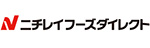 N ニチレイフーズダイレクト